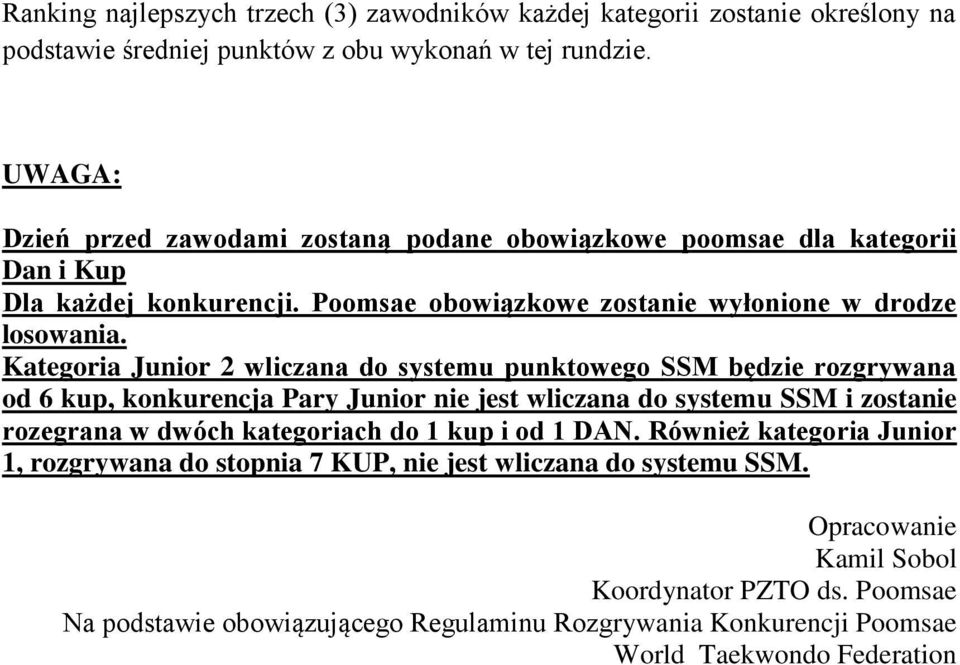 Ranking najlepszych trzech (3) zawodników każdej kategorii zostanie określony na podstawie średniej punktów z obu wykonań w tej rundzie.

UWAGA:

Dzień przed zawodami zostaną podane obowiązkowe poomsae dla kategorii Dan i Kup
Dla każdej konkurencji. Poomsae obowiązkowe zostanie wyłonione w drodze losowania.
Kategoria Junior 2 wliczana do systemu punktowego SSM będzie rozgrywana od 6 kup, konkurencja Pary Junior nie jest wliczana do systemu SSM i zostanie rozegrana w dwóch kategoriach do 1 kup i od 1 DAN. Również kategoria Junior 1, rozgrywana do stopnia 7 KUP, nie jest wliczana do systemu SSM.

Opracowanie
Kamil Sobol
Koordynator PZTO ds. Poomsae
Na podstawie obowiązującego Regulaminu Rozgrywania Konkurencji Poomsae
World Taekwondo Federation